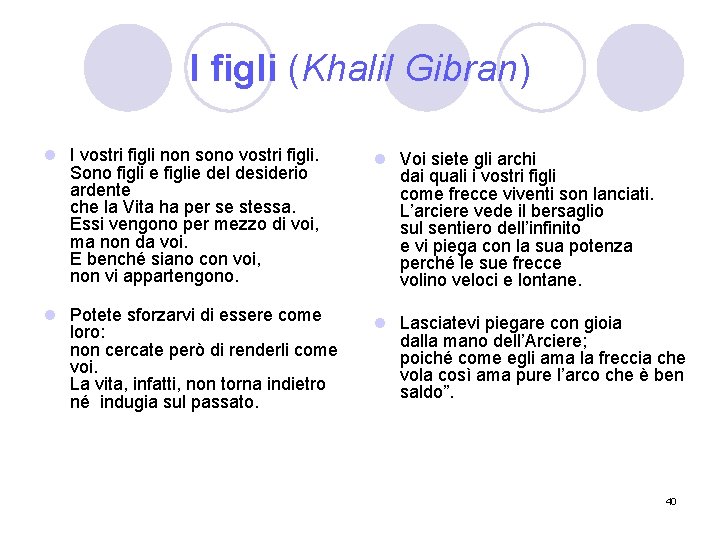 I figli (Khalil Gibran)

• I vostri figli non sono vostri figli.
Sono figli e figlie del desiderio ardente
che la Vita ha per se stessa.
Essi vengono per mezzo di voi,
ma non da voi.
E benché siano con voi,
non vi appartengono.

• Potete sforzarvi di essere come loro:
non cercate però di renderli come voi.
La vita, infatti, non torna indietro
né indugia sul passato.

• Voi siete gli archi
dai quali i vostri figli
come frecce viventi son lanciati.
L'arciere vede il bersaglio
sul sentiero dell'infinito
e vi piega con la sua potenza
perché le sue frecce
volino veloci e lontane.

• Lasciatevi piegare con gioia
dalla mano dell'Arciere;
poiché come egli ama la freccia che vola così ama pure l'arco che è ben saldo".

40